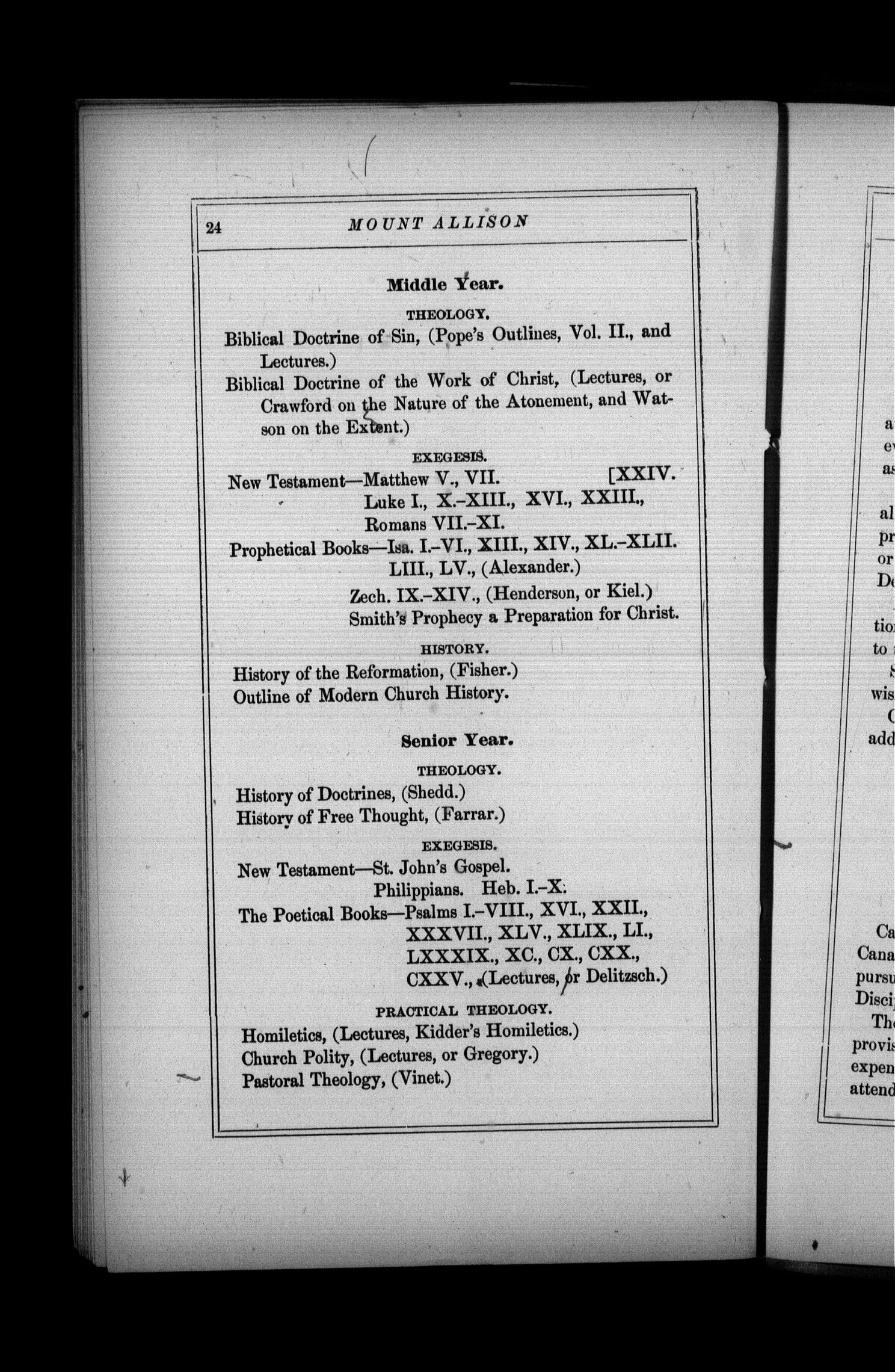 24 MOUNT ALLISON

Middle Year.

THEOLOGY.

Biblical Doctrine of Sin, (Pope's Outlines, Vol. II., and Lectures.)

Biblical Doctrine of the Work of Christ, (Lectures, or Crawford on the Nature of the Atonement, and Watson on the Extent.)

EXEGESIS.

New Testament—Matthew V., VII. [XXIV.
Luke I., X.-XIII., XVI., XXIII.,
Romans VII.-XI.

Prophetical Books—Isa. I.-VI., XIII., XIV., XL.-XLII. LIII., LV., (Alexander.)
Zech. IX.-XIV., (Henderson, or Kiel.)
Smith's Prophecy a Preparation for Christ.

HISTORY.

History of the Reformation, (Fisher.)
Outline of Modern Church History.

Senior Year.

THEOLOGY.

History of Doctrines, (Shedd.)
History of Free Thought, (Farrar.)

EXEGESIS.

New Testament—St. John's Gospel.
Philippians. Heb. I.-X.

The Poetical Books—Psalms I.-VIII., XVI., XXII., XXXVII., XLV., XLIX., LI., LXXXIX., XC., CX., CXX., CXXV., (Lectures, or Delitzsch.)

PRACTICAL THEOLOGY.

Homiletics, (Lectures, Kidder's Homiletics.)
Church Polity, (Lectures, or Gregory.)
Pastoral Theology, (Vinet.)

a
e
as

al
pr
or
De

tio
to

wis

add

Ca
Cana
pursu
Disci
The
provis
expen
attend